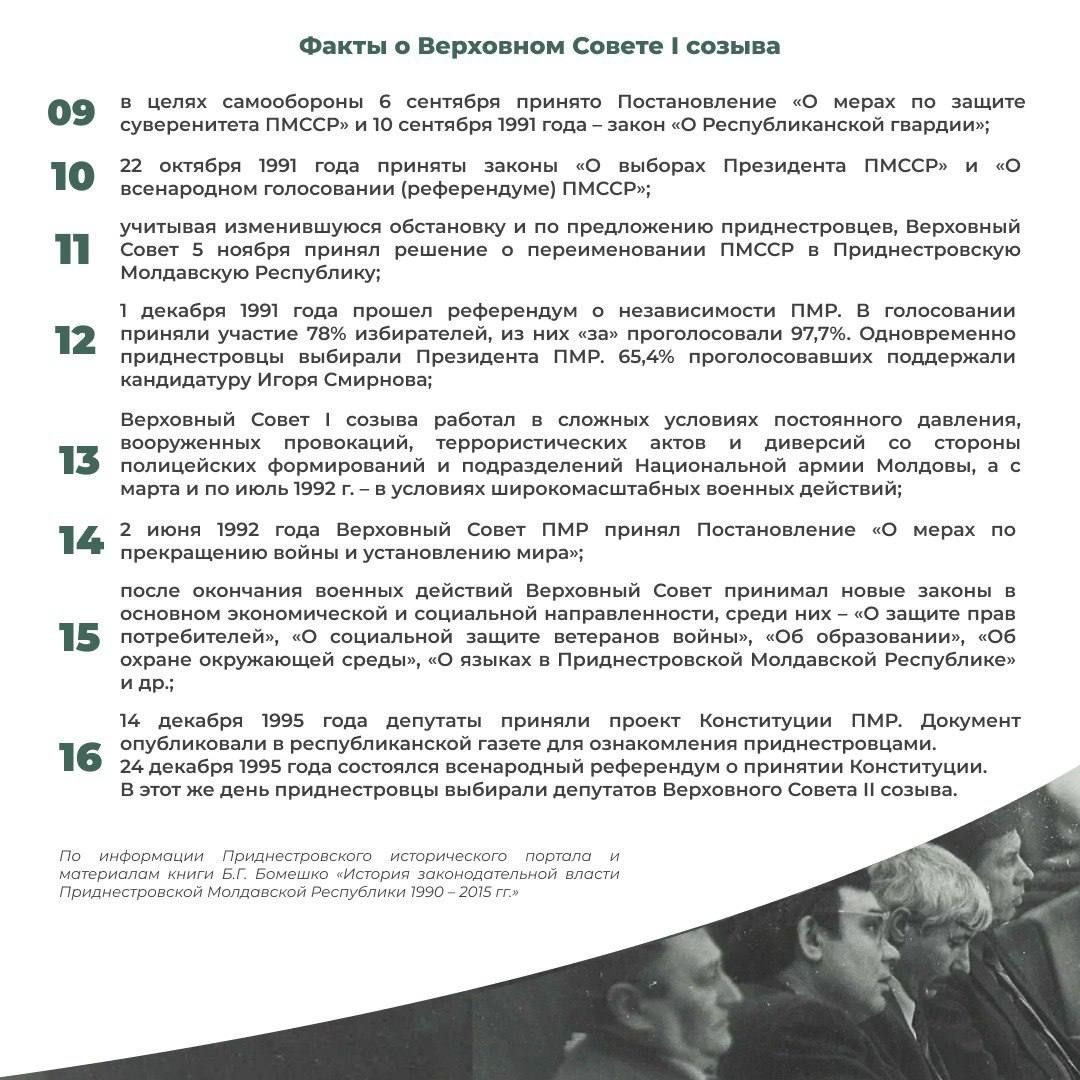 Факты о Верховном Совете I созыва

09 в целях самообороны 6 сентября принято Постановление «О мерах по защите суверенитета ПМССР» и 10 сентября 1991 года – закон «О Республиканской гвардии»;

10 22 октября 1991 года приняты законы «О выборах Президента ПМССР» и «О всенародном голосовании (референдуме) ПМССР»;

11 учитывая изменившуюся обстановку и по предложению приднестровцев, Верховный Совет 5 ноября принял решение о переименовании ПМССР в Приднестровскую Молдавскую Республику;

12 1 декабря 1991 года прошел референдум о независимости ПМР. В голосовании приняли участие 78% избирателей, из них «за» проголосовали 97,7%. Одновременно приднестровцы выбирали Президента ПМР. 65,4% проголосовавших поддержали кандидатуру Игоря Смирнова;

13 Верховный Совет I созыва работал в сложных условиях постоянного давления, вооруженных провокаций, террористических актов и диверсий со стороны полицейских формирований и подразделений Национальной армии Молдовы, а с марта и по июль 1992 г. – в условиях широкомасштабных военных действий;

14 2 июня 1992 года Верховный Совет ПМР принял Постановление «О мерах по прекращению войны и установлению мира»;

15 после окончания военных действий Верховный Совет принимал новые законы в основном экономической и социальной направленности, среди них – «О защите прав потребителей», «О социальной защите ветеранов войны», «Об образовании», «Об охране окружающей среды», «О языках в Приднестровской Молдавской Республике» и др.;

16 14 декабря 1995 года депутаты приняли проект Конституции ПМР. Документ опубликовали в республиканской газете для ознакомления приднестровцами.
24 декабря 1995 года состоялся всенародный референдум о принятии Конституции.
В этот же день приднестровцы выбирали депутатов Верховного Совета II созыва.

По информации Приднестровского исторического портала и материалам книги Б.Г. Бомешко «История законодательной власти Приднестровской Молдавской Республики 1990 – 2015 гг.»